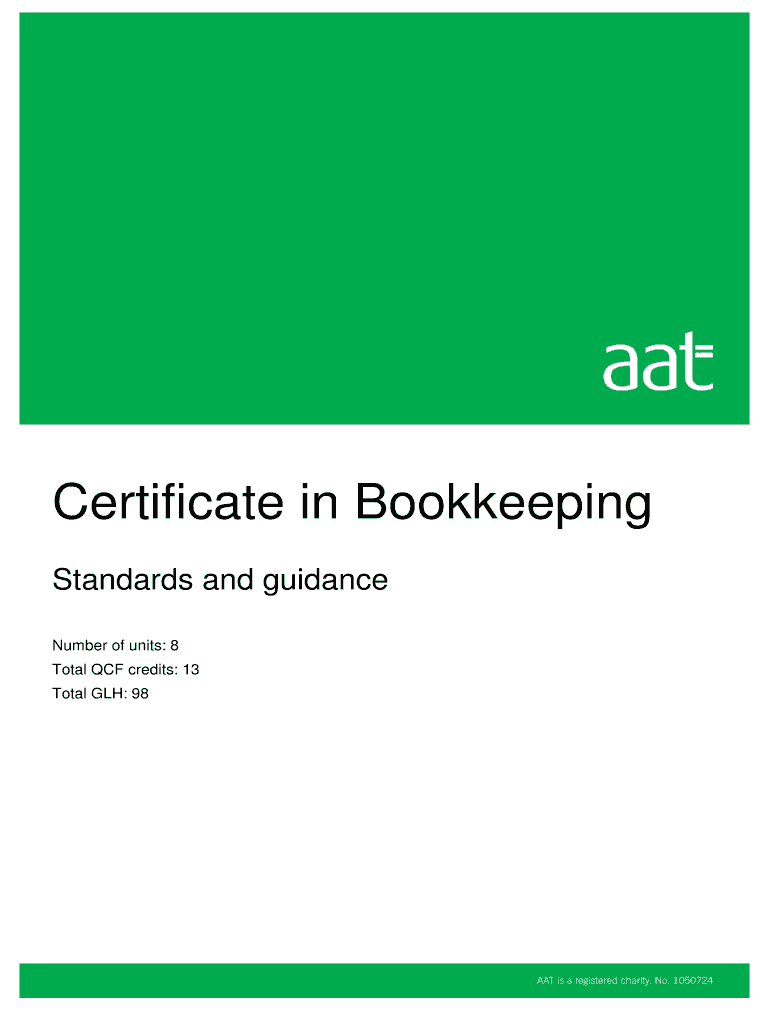 aat

Certificate in Bookkeeping

Standards and guidance

Number of units: 8
Total QCF credits: 13
Total GLH: 98

AAT is a registered charity. No. 1050724